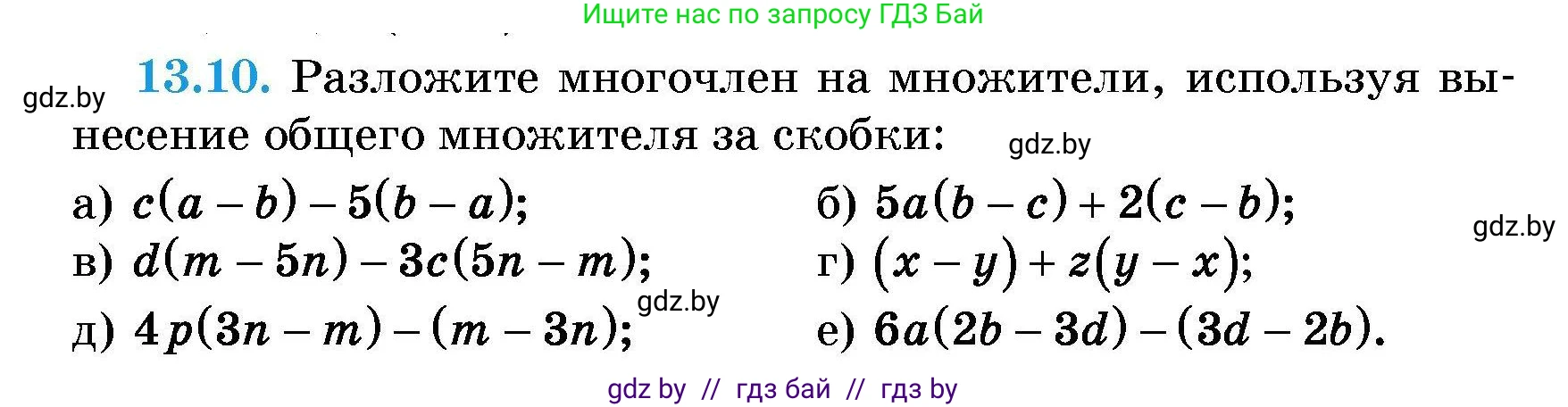 Ищите нас по запросу ГДЗ Бай

gdz.by

13.10. Разложите многочлен на множители, используя вынесение общего множителя за скобки:

gdz.by

а) $c(a-b)-5(b-a)$;

б) $5a(b-c)+2(c-b)$;

gdz.by

в) $d(m-5n)-3c(5n-m)$;

г) $(x-y)+z(y-x)$;

gdz.by

д) $4p(3n-m)-(m-3n)$;

е) $6a(2b-3d)-(3d-2b)$.

gdz by // гдз бай // гдз by